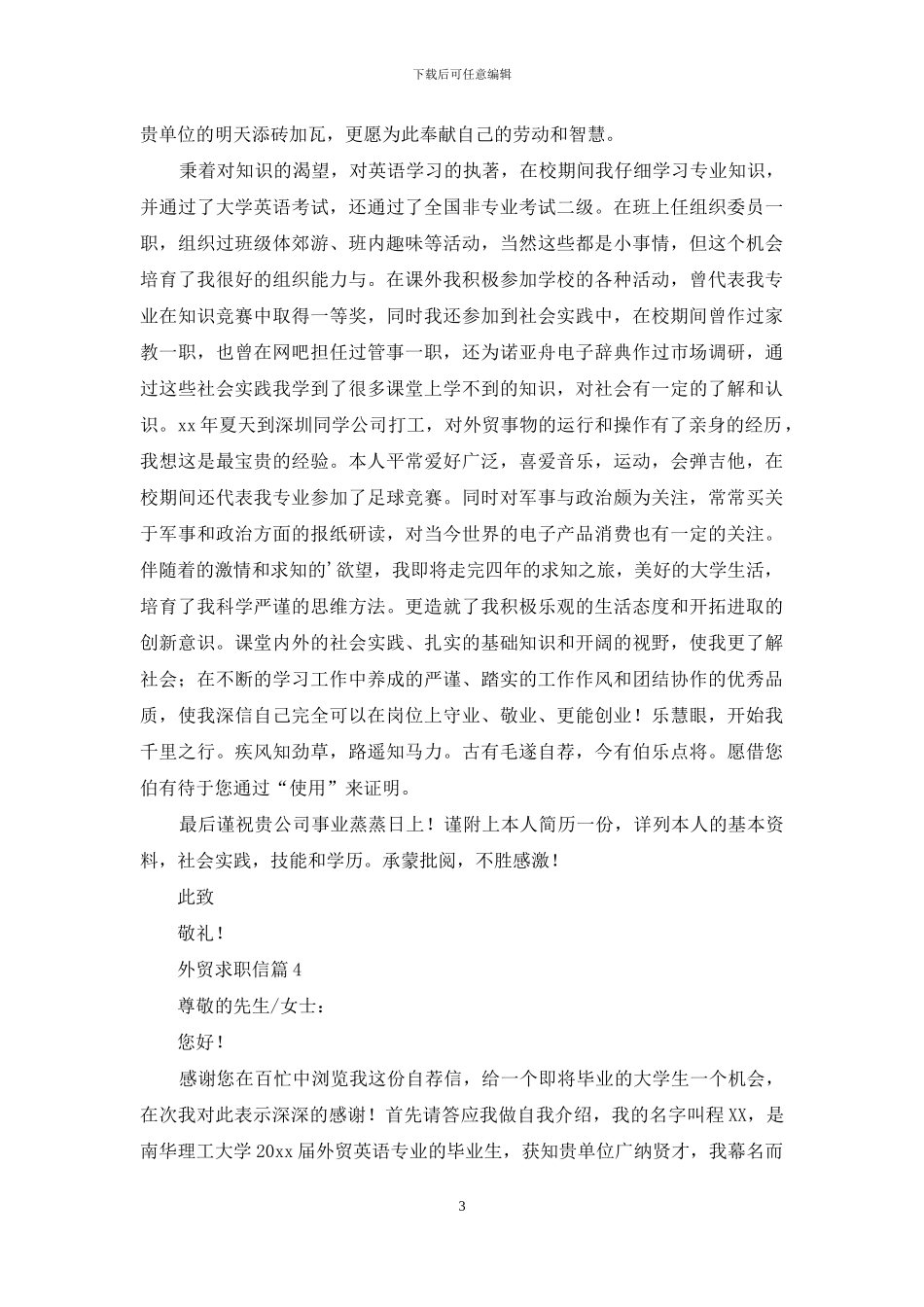 下载后可任意编辑

贵单位的明天添砖加瓦，更愿为此奉献自己的劳动和智慧。

秉着对知识的渴望，对英语学习的执著，在校期间我仔细学习专业知识，并通过了大学英语考试，还通过了全国非专业考试二级。在班上任组织委员一职，组织过班级体郊游、班内趣味等活动，当然这些都是小事情，但这个机会培育了我很好的组织能力与。在课外我积极参加学校的各种活动，曾代表我专业在知识竞赛中取得一等奖，同时我还参加到社会实践中，在校期间曾作过家教一职，也曾在网吧担任过管事一职，还为诺亚舟电子辞典作过市场调研，通过这些社会实践我学到了很多课堂上学不到的知识，对社会有一定的了解和认识。xx 年夏天到深圳同学公司打工，对外贸事物的运行和操作有了亲身的经历，我想这是最宝贵的经验。本人平常爱好广泛，喜爱音乐，运动，会弹吉他，在校期间还代表我专业参加了足球竞赛。同时对军事与政治颇为关注，常常买关于军事和政治方面的报纸研读，对当今世界的电子产品消费也有一定的关注。伴随着的激情和求知的’欲望，我即将走完四年的求知之旅，美好的大学生活，培育了我科学严谨的思维方法。更造就了我积极乐观的生活态度和开拓进取的创新意识。课堂内外的社会实践、扎实的基础知识和开阔的视野，使我更了解社会；在不断的学习工作中养成的严谨、踏实的工作作风和团结协作的优秀品质，使我深信自己完全可以在岗位上守业、敬业、更能创业！乐慧眼，开始我千里之行。疾风知劲草，路遥知马力。古有毛遂自荐，今有伯乐点将。愿借您伯有待于您通过“使用”来证明。

最后谨祝贵公司事业蒸蒸日上！谨附上本人简历一份，详列本人的基本资料，社会实践，技能和学历。承蒙批阅，不胜感激！

此致

敬礼！

外贸求职信篇 4

尊敬的先生/女士：

您好！

感谢您在百忙中浏览我这份自荐信，给一个即将毕业的大学生一个机会，在次我对此表示深深的感谢！首先请答应我做自我介绍，我的名字叫程 XX，是南华理工大学 20xx 届外贸英语专业的毕业生，获知贵单位广纳贤才，我幕名而

3